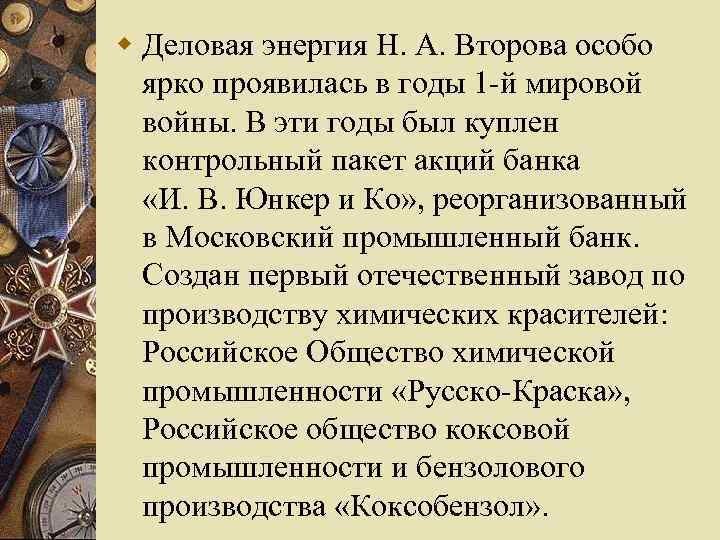 Деловая энергия Н. А. Второва особо ярко проявилась в годы 1-й мировой войны. В эти годы был куплен контрольный пакет акций банка «И. В. Юнкер и Ко», реорганизованный в Московский промышленный банк. Создан первый отечественный завод по производству химических красителей: Российское Общество химической промышленности «Русско-Краска», Российское общество коксовой промышленности и бензолового производства «Коксобензол».